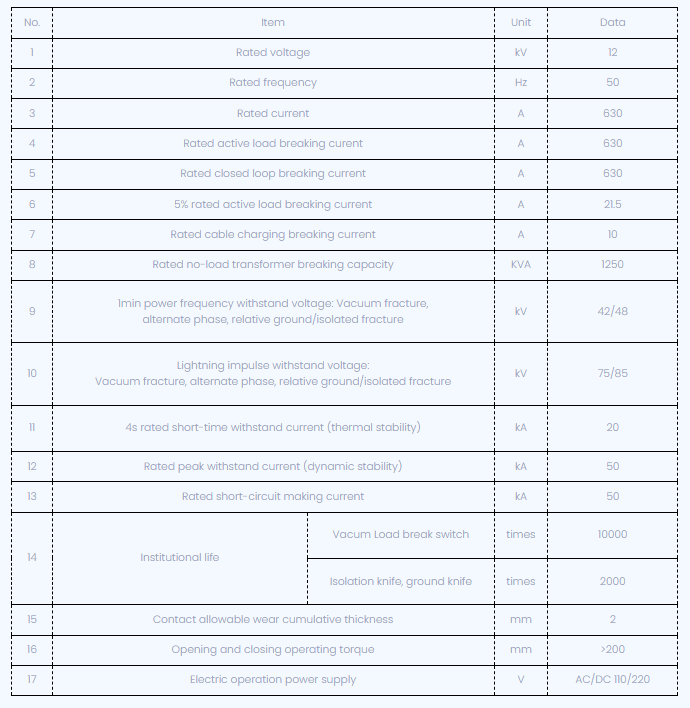 | No. | Item | | Unit | Data |
|---|---|---|---|---|
| 1 | Rated voltage | | kV | 12 |
| 2 | Rated frequency | | Hz | 50 |
| 3 | Rated current | | A | 630 |
| 4 | Rated active load breaking curent | | A | 630 |
| 5 | Rated closed loop breaking current | | A | 630 |
| 6 | 5% rated active load breaking current | | A | 21.5 |
| 7 | Rated cable charging breaking current | | A | 10 |
| 8 | Rated no-load transformer breaking capacity | | KVA | 1250 |
| 9 | 1min power frequency withstand voltage: Vacuum fracture, alternate phase, relative ground/isolated fracture | | kV | 42/48 |
| 10 | Lightning impulse withstand voltage: Vacuum fracture, alternate phase, relative ground/isolated fracture | | kV | 75/85 |
| 11 | 4s rated short-time withstand current (thermal stability) | | kA | 20 |
| 12 | Rated peak withstand current (dynamic stability) | | kA | 50 |
| 13 | Rated short-circuit making current | | kA | 50 |
| 14 | Institutional life | Vacum Load break switch | times | 10000 |
| | | Isolation knife, ground knife | times | 2000 |
| 15 | Contact allowable wear cumulative thickness | | mm | 2 |
| 16 | Opening and closing operating torque | | mm | >200 |
| 17 | Electric operation power supply | | V | AC/DC 110/220 |